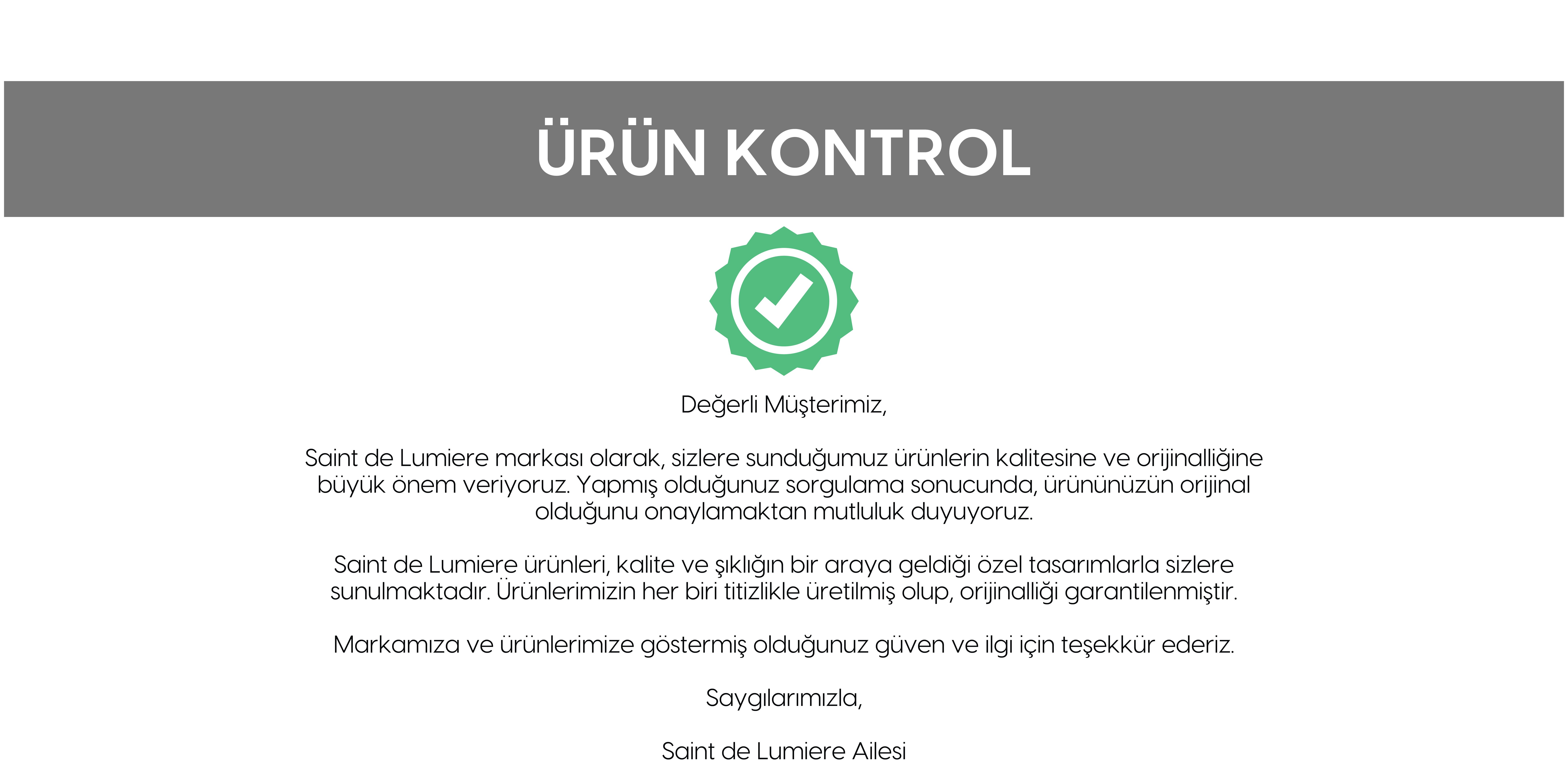 ÜRÜN KONTROL

Değerli Müşterimiz,

Saint de Lumiere markası olarak, sizlere sunduğumuz ürünlerin kalitesine ve orijinalliğine büyük önem veriyoruz. Yapmış olduğunuz sorgulama sonucunda, ürününüzün orijinal olduğunu onaylamaktan mutluluk duyuyoruz.

Saint de Lumiere ürünleri, kalite ve şıklığın bir araya geldiği özel tasarımlarla sizlere sunulmaktadır. Ürünlerimizin her biri titizlikle üretilmiş olup, orijinalliği garantilenmiştir.

Markamıza ve ürünlerimize göstermiş olduğunuz güven ve ilgi için teşekkür ederiz.

Saygılarımızla,

Saint de Lumiere Ailesi